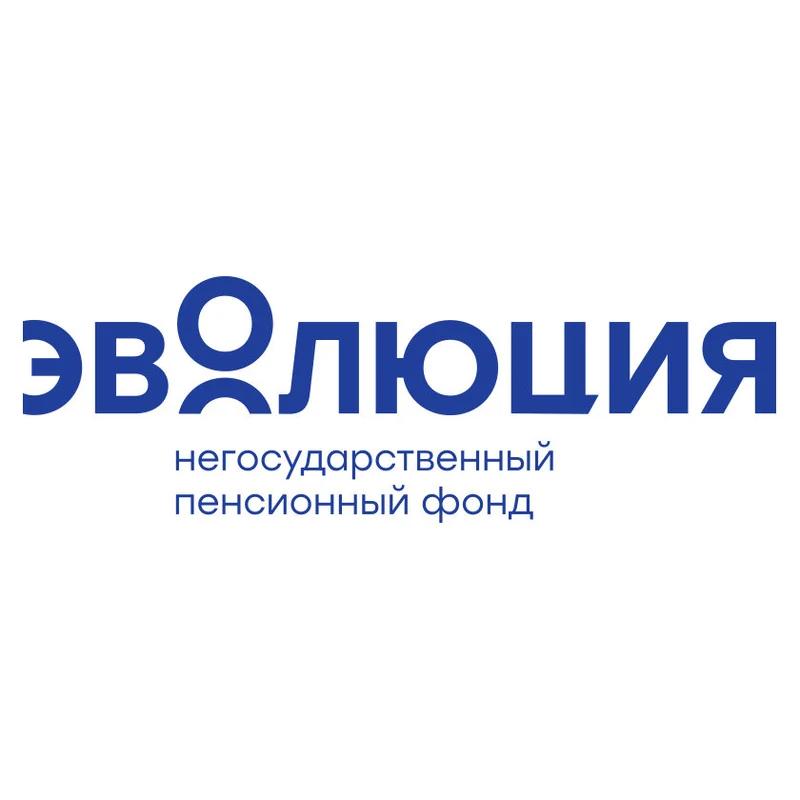 ЭВОЛЮЦИЯ

негосударственный
пенсионный фонд